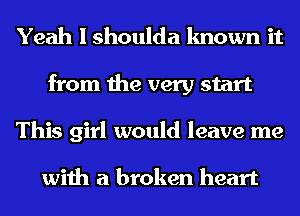 Yeah I shoulda known it
from the very start
This girl would leave me
with a broken heart